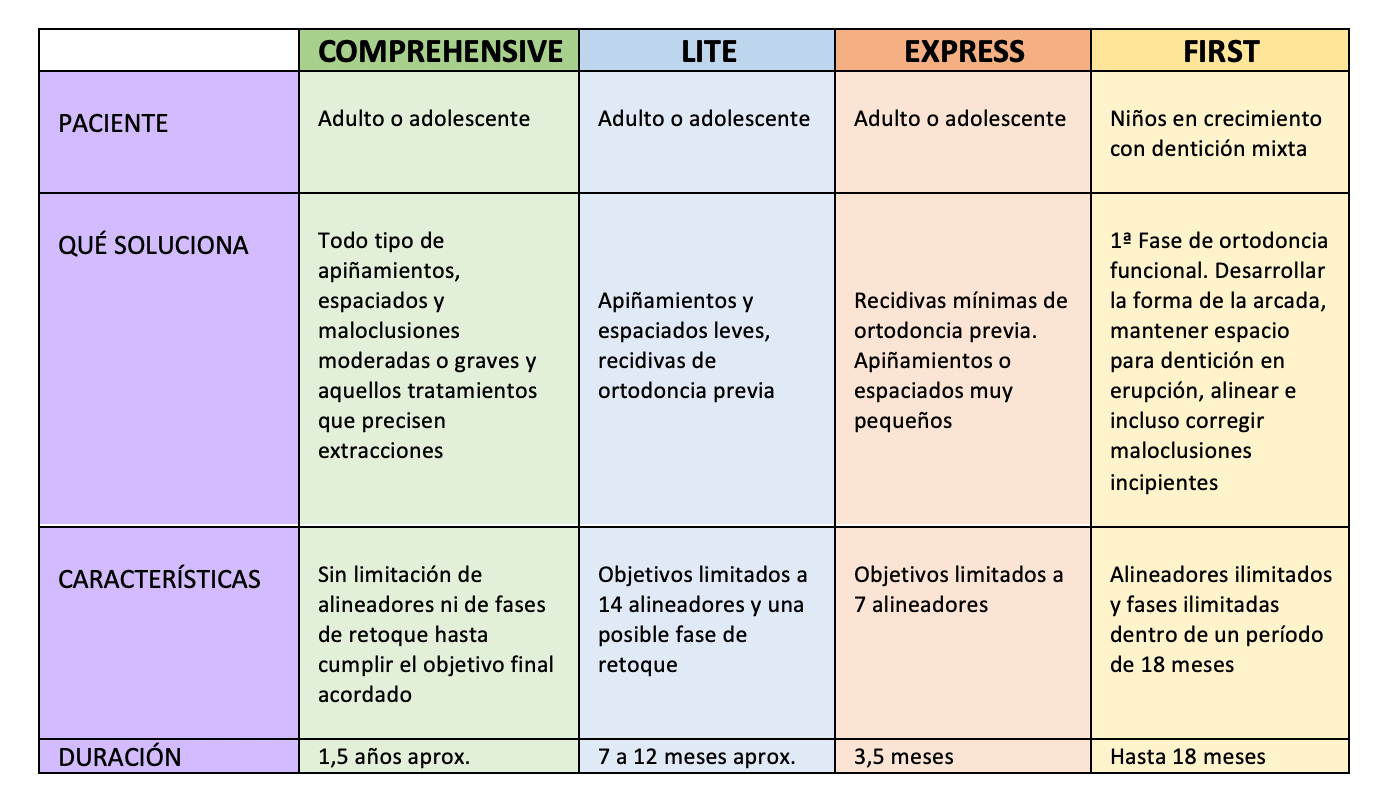 | | COMPREHENSIVE | LITE | EXPRESS | FIRST |
|---|---|---|---|---|
| PACIENTE | Adulto o adolescente | Adulto o adolescente | Adulto o adolescente | Niños en crecimiento con dentición mixta |
| QUÉ SOLUCIONA | Todo tipo de apiñamientos, espaciados y maloclusiones moderadas o graves y aquellos tratamientos que precisen extracciones | Apiñamientos y espaciados leves, recidivas de ortodoncia previa | Recidivas mínimas de ortodoncia previa. Apiñamientos o espaciados muy pequeños | 1ª Fase de ortodoncia funcional. Desarrollar la forma de la arcada, mantener espacio para dentición en erupción, alinear e incluso corregir maloclusiones incipientes |
| CARACTERÍSTICAS | Sin limitación de alineadores ni de fases de retoque hasta cumplir el objetivo final acordado | Objetivos limitados a 14 alineadores y una posible fase de retoque | Objetivos limitados a 7 alineadores | Alineadores ilimitados y fases ilimitadas dentro de un período de 18 meses |
| DURACIÓN | 1,5 años aprox. | 7 a 12 meses aprox. | 3,5 meses | Hasta 18 meses |